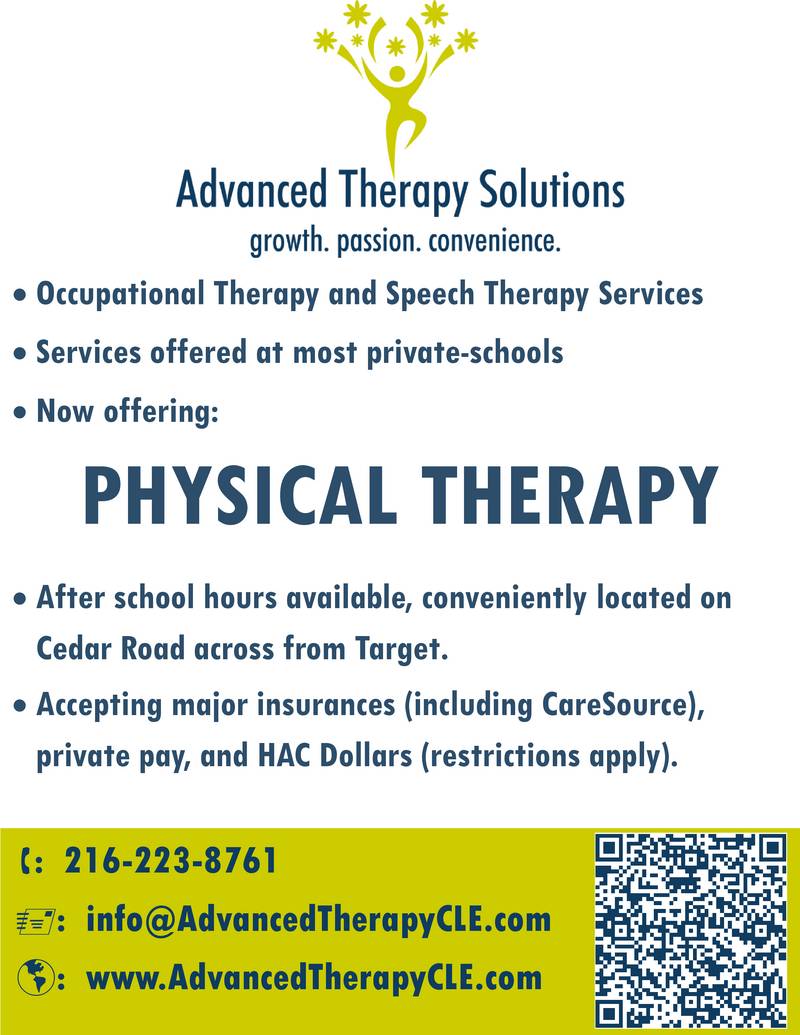 Advanced Therapy Solutions
growth. passion. convenience.

• Occupational Therapy and Speech Therapy Services
• Services offered at most private-schools
• Now offering:

PHYSICAL THERAPY

• After school hours available, conveniently located on Cedar Road across from Target.
• Accepting major insurances (including CareSource), private pay, and HAC Dollars (restrictions apply).

: 216-223-8761
: info@AdvancedTherapyCLE.com
: www.AdvancedTherapyCLE.com